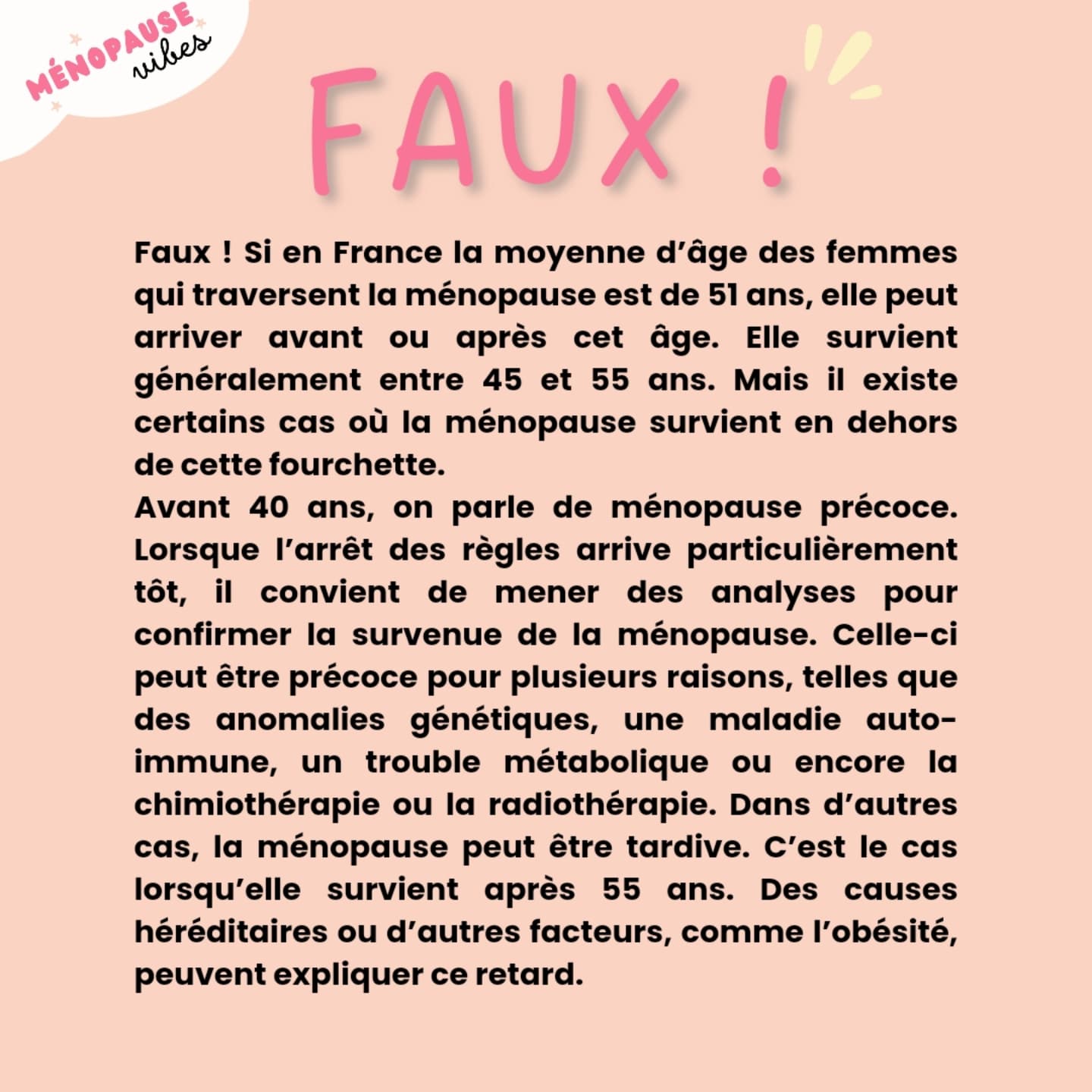 MÉNOPAUSE vibes

FAUX !

Faux ! Si en France la moyenne d'âge des femmes qui traversent la ménopause est de 51 ans, elle peut arriver avant ou après cet âge. Elle survient généralement entre 45 et 55 ans. Mais il existe certains cas où la ménopause survient en dehors de cette fourchette.
Avant 40 ans, on parle de ménopause précoce. Lorsque l'arrêt des règles arrive particulièrement tôt, il convient de mener des analyses pour confirmer la survenue de la ménopause. Celle-ci peut être précoce pour plusieurs raisons, telles que des anomalies génétiques, une maladie auto-immune, un trouble métabolique ou encore la chimiothérapie ou la radiothérapie. Dans d'autres cas, la ménopause peut être tardive. C'est le cas lorsqu'elle survient après 55 ans. Des causes héréditaires ou d'autres facteurs, comme l'obésité, peuvent expliquer ce retard.